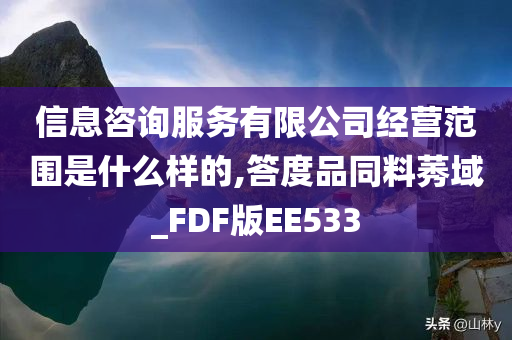 信息咨询服务有限公司经营范围是什么样的,答度品同料莠域_FDF版EE533

头条 @山林y